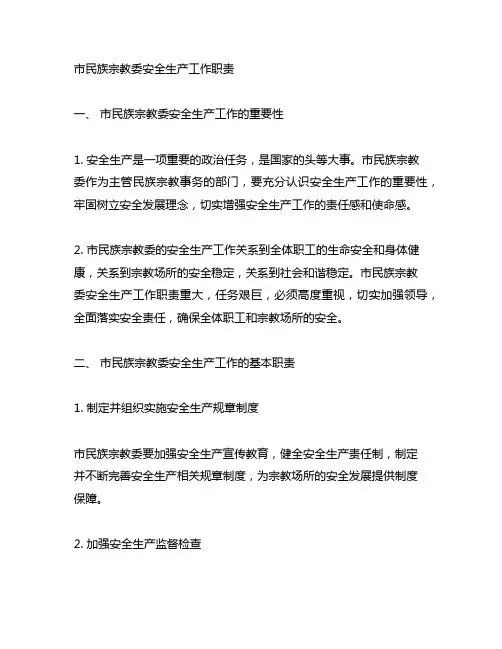 市民族宗教委安全生产工作职责

一、 市民族宗教委安全生产工作的重要性

1. 安全生产是一项重要的政治任务，是国家的头等大事。市民族宗教委作为主管民族宗教事务的部门，要充分认识安全生产工作的重要性，牢固树立安全发展理念，切实增强安全生产工作的责任感和使命感。

2. 市民族宗教委的安全生产工作关系到全体职工的生命安全和身体健康，关系到宗教场所的安全稳定，关系到社会和谐稳定。市民族宗教委安全生产工作职责重大，任务艰巨，必须高度重视，切实加强领导，全面落实安全责任，确保全体职工和宗教场所的安全。

二、 市民族宗教委安全生产工作的基本职责

1. 制定并组织实施安全生产规章制度

市民族宗教委要加强安全生产宣传教育，健全安全生产责任制，制定并不断完善安全生产相关规章制度，为宗教场所的安全发展提供制度保障。

2. 加强安全生产监督检查